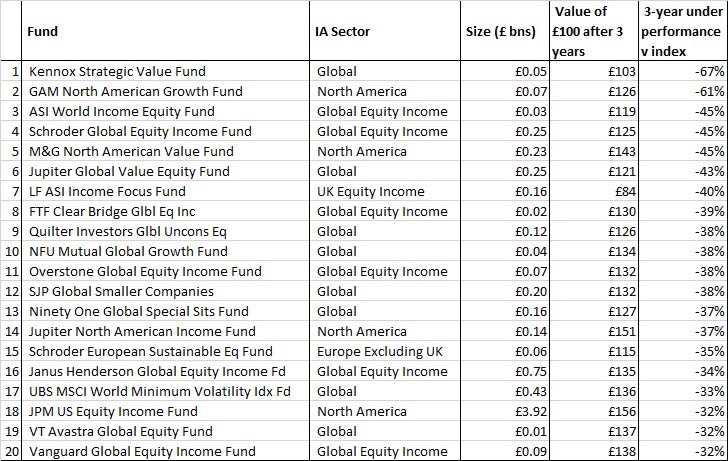 |  | Fund | IA Sector | Size (£ bns) | Value of £100 after 3 years | 3-year under performance v index |
|---|---|---|---|---|---|
| 1 | Kennox Strategic Value Fund | Global | £0.05 | £103 | -67% |
| 2 | GAM North American Growth Fund | North America | £0.07 | £126 | -61% |
| 3 | ASI World Income Equity Fund | Global Equity Income | £0.03 | £119 | -45% |
| 4 | Schroder Global Equity Income Fund | Global Equity Income | £0.25 | £125 | -45% |
| 5 | M&G North American Value Fund | North America | £0.23 | £143 | -45% |
| 6 | Jupiter Global Value Equity Fund | Global | £0.25 | £121 | -43% |
| 7 | LF ASI Income Focus Fund | UK Equity Income | £0.16 | £84 | -40% |
| 8 | FTF Clear Bridge Glbl Eq Inc | Global Equity Income | £0.02 | £130 | -39% |
| 9 | Quilter Investors Glbl Uncons Eq | Global | £0.12 | £126 | -38% |
| 10 | NFU Mutual Global Growth Fund | Global | £0.04 | £134 | -38% |
| 11 | Overstone Global Equity Income Fund | Global Equity Income | £0.07 | £132 | -38% |
| 12 | SJP Global Smaller Companies | Global | £0.20 | £132 | -38% |
| 13 | Ninety One Global Special Sits Fund | Global | £0.16 | £127 | -37% |
| 14 | Jupiter North American Income Fund | North America | £0.14 | £151 | -37% |
| 15 | Schroder European Sustainable Eq Fund | Europe Excluding UK | £0.06 | £115 | -35% |
| 16 | Janus Henderson Global Equity Income Fd | Global Equity Income | £0.75 | £135 | -34% |
| 17 | UBS MSCI World Minimum Volatility Idx Fd | Global | £0.43 | £136 | -33% |
| 18 | JPM US Equity Income Fund | North America | £3.92 | £156 | -32% |
| 19 | VT Avastra Global Equity Fund | Global | £0.01 | £137 | -32% |
| 20 | Vanguard Global Equity Income Fund | Global Equity Income | £0.09 | £138 | -32% |